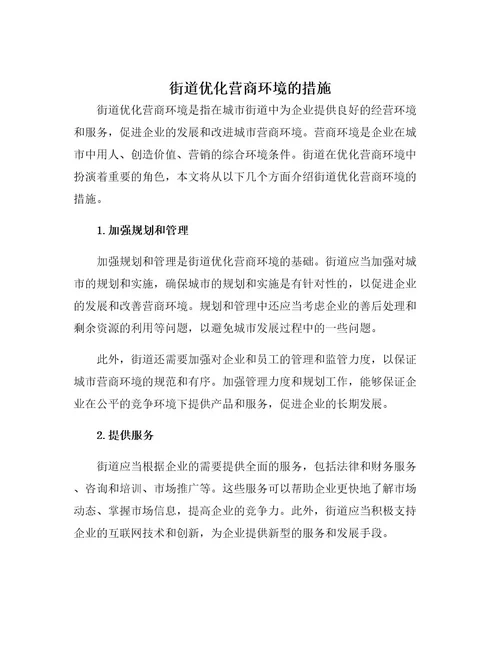 街道优化营商环境的措施

街道优化营商环境是指在城市街道中为企业提供良好的经营环境和服务，促进企业的发展和改进城市营商环境。营商环境是企业在城市中用人、创造价值、营销的综合环境条件。街道在优化营商环境中扮演着重要的角色，本文将从以下几个方面介绍街道优化营商环境的措施。

1. 加强规划和管理

加强规划和管理是街道优化营商环境的基础。街道应当加强对城市的规划和实施，确保城市的规划和实施是有针对性的，以促进企业的发展和改善营商环境。规划和管理中还应当考虑企业的善后处理和剩余资源的利用等问题，以避免城市发展过程中的一些问题。

此外，街道还需要加强对企业和员工的管理和监管力度，以保证城市营商环境的规范和有序。加强管理力度和规划工作，能够保证企业在公平的竞争环境下提供产品和服务，促进企业的长期发展。

2. 提供服务

街道应当根据企业的需要提供全面的服务，包括法律和财务服务、咨询和培训、市场推广等。这些服务可以帮助企业更快地了解市场动态、掌握市场信息，提高企业的竞争力。此外，街道应当积极支持企业的互联网技术和创新，为企业提供新型的服务和发展手段。